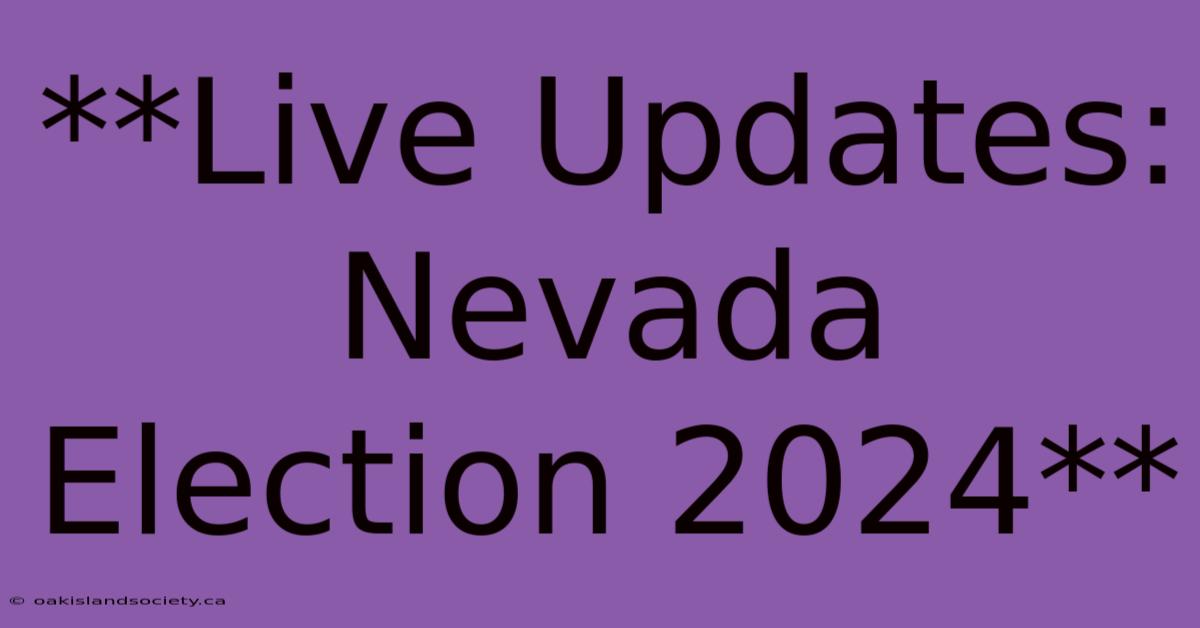 **Live Updates: Nevada Election 2024**

© oakislandsociety.ca